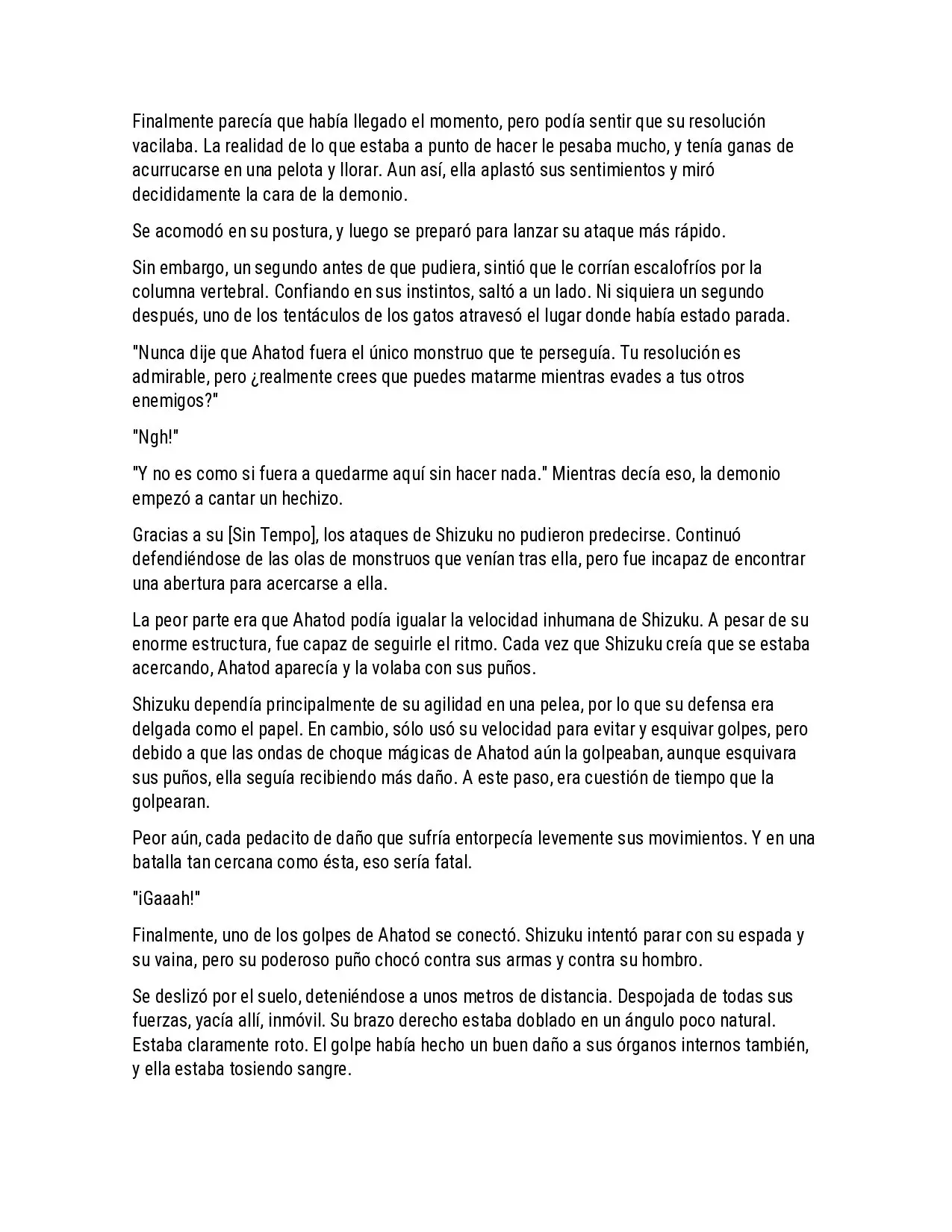 Finalmente parecía que había llegado el momento, pero podía sentir que su resolución vacilaba. La realidad de lo que estaba a punto de hacer le pesaba mucho, y tenía ganas de acurrucarse en una pelota y llorar. Aun así, ella aplastó sus sentimientos y miró decididamente la cara de la demonio.

Se acomodó en su postura, y luego se preparó para lanzar su ataque más rápido.

Sin embargo, un segundo antes de que pudiera, sintió que le corrían escalofríos por la columna vertebral. Confiando en sus instintos, saltó a un lado. Ni siquiera un segundo después, uno de los tentáculos de los gatos atravesó el lugar donde había estado parada.

"Nunca dije que Ahatod fuera el único monstruo que te perseguía. Tu resolución es admirable, pero ¿realmente crees que puedes matarme mientras evades a tus otros enemigos?"

"Ngh!"

"Y no es como si fuera a quedarme aquí sin hacer nada." Mientras decía eso, la demonio empezó a cantar un hechizo.

Gracias a su [Sin Tempo], los ataques de Shizuku no pudieron predecirse. Continuó defendiéndose de las olas de monstruos que venían tras ella, pero fue incapaz de encontrar una abertura para acercarse a ella.

La peor parte era que Ahatod podía igualar la velocidad inhumana de Shizuku. A pesar de su enorme estructura, fue capaz de seguirle el ritmo. Cada vez que Shizuku creía que se estaba acercando, Ahatod aparecía y la volaba con sus puños.

Shizuku dependía principalmente de su agilidad en una pelea, por lo que su defensa era delgada como el papel. En cambio, sólo usó su velocidad para evitar y esquivar golpes, pero debido a que las ondas de choque mágicas de Ahatod aún la golpeaban, aunque esquivara sus puños, ella seguía recibiendo más daño. A este paso, era cuestión de tiempo que la golpearan.

Peor aún, cada pedacito de daño que sufría entorpecía levemente sus movimientos. Y en una batalla tan cercana como ésta, eso sería fatal.

"¡Gaaah!"

Finalmente, uno de los golpes de Ahatod se conectó. Shizuku intentó parar con su espada y su vaina, pero su poderoso puño chocó contra sus armas y contra su hombro.

Se deslizó por el suelo, deteniéndose a unos metros de distancia. Despojada de todas sus fuerzas, yacía allí, inmóvil. Su brazo derecho estaba doblado en un ángulo poco natural. Estaba claramente roto. El golpe había hecho un buen daño a sus órganos internos también, y ella estaba tosiendo sangre.